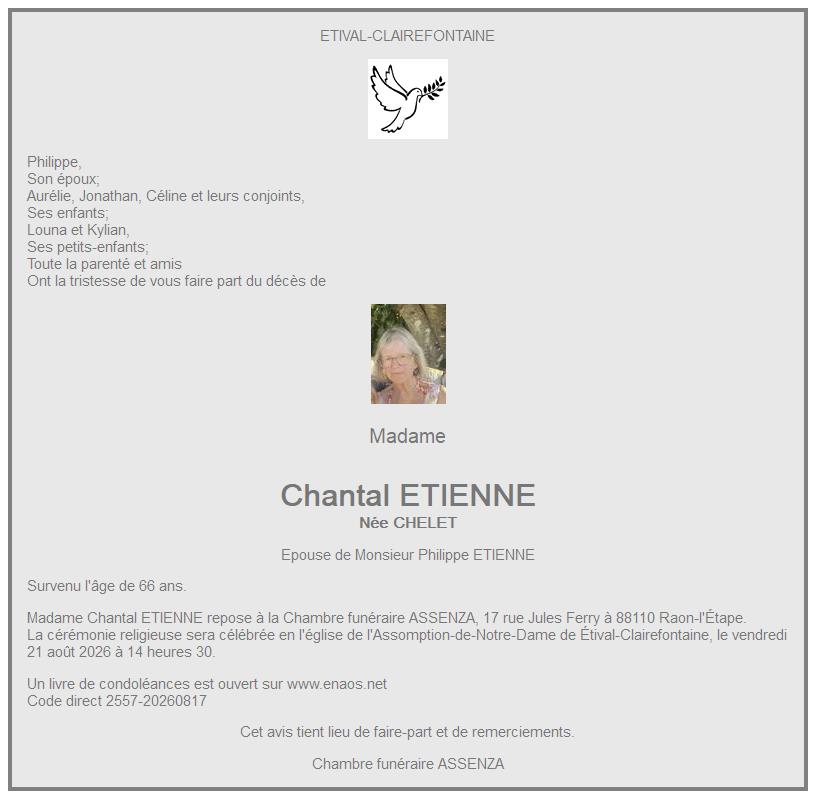 ETIVAL-CLAIREFONTAINE

Philippe,
Son époux;
Aurélie, Jonathan, Céline et leurs conjoints,
Ses enfants;
Louna et Kylian,
Ses petits-enfants;
Toute la parenté et amis
Ont la tristesse de vous faire part du décès de

Madame

Chantal ETIENNE
Née CHELET

Epouse de Monsieur Philippe ETIENNE

Survenu l'âge de 66 ans.

Madame Chantal ETIENNE repose à la Chambre funéraire ASSENZA, 17 rue Jules Ferry à 88110 Raon-l'Étape.
La cérémonie religieuse sera célébrée en l'église de l'Assomption-de-Notre-Dame de Étival-Clairefontaine, le vendredi 21 août 2026 à 14 heures 30.

Un livre de condoléances est ouvert sur www.enaos.net
Code direct 2557-20260817

Cet avis tient lieu de faire-part et de remerciements.

Chambre funéraire ASSENZA